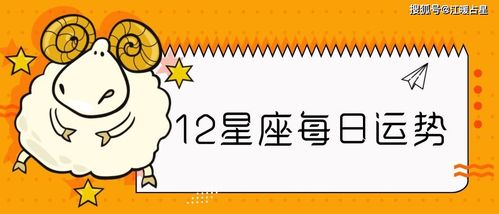 搜狐号@江暖占星

12星座每日运势